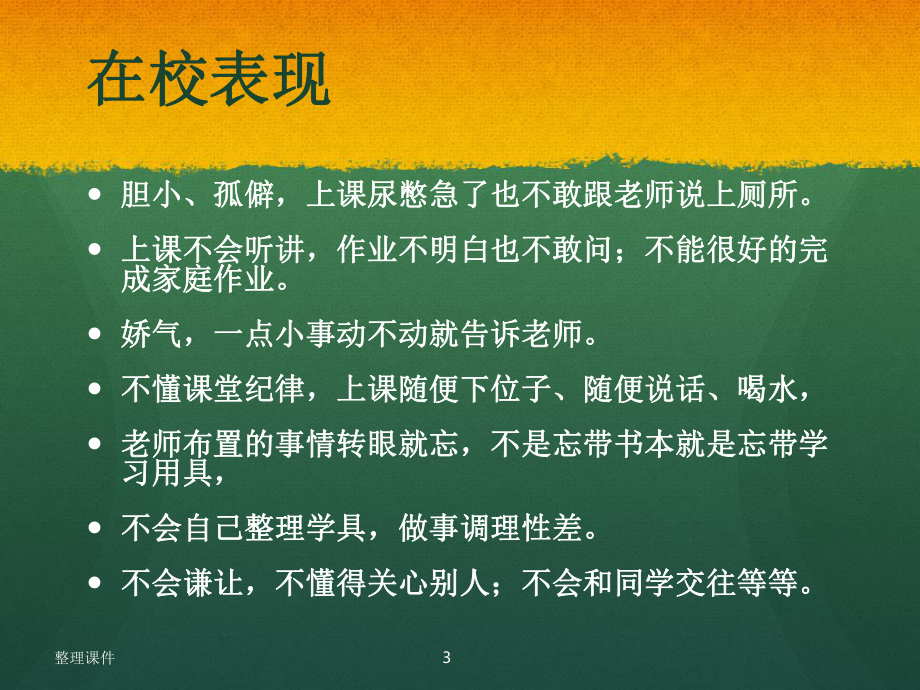 在校表现

- 胆小、孤僻，上课尿憋急了也不敢跟老师说上厕所。
- 上课不会听讲，作业不明白也不敢问；不能很好的完成家庭作业。
- 娇气，一点小事动不动就告诉老师。
- 不懂课堂纪律，上课随便下位子、随便说话、喝水，
- 老师布置的事情转眼就忘，不是忘带书本就是忘带学习用具，
- 不会自己整理学具，做事调理性差。
- 不会谦让，不懂得关心别人；不会和同学交往等等。

整理课件

3